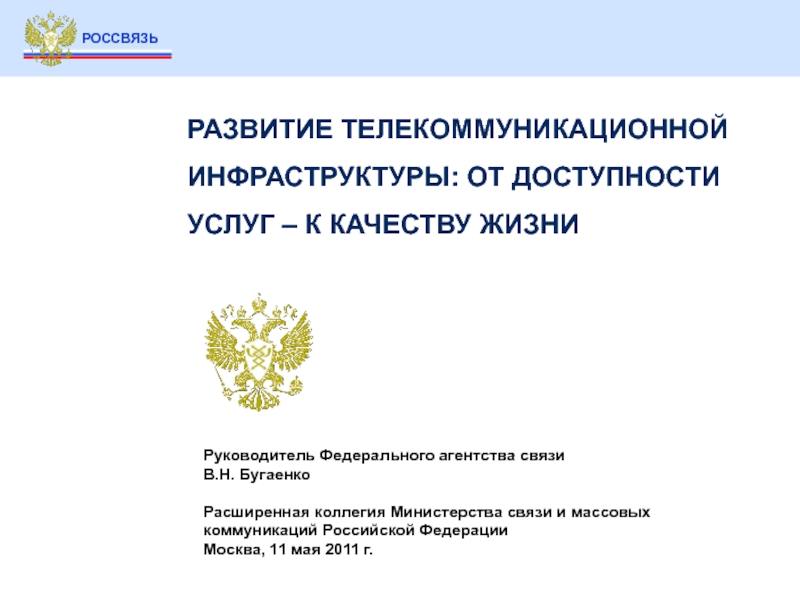 РОССВЯЗЬ

РАЗВИТИЕ ТЕЛЕКОММУНИКАЦИОННОЙ ИНФРАСТРУКТУРЫ: ОТ ДОСТУПНОСТИ УСЛУГ – К КАЧЕСТВУ ЖИЗНИ

Руководитель Федерального агентства связи
В.Н. Бугаенко

Расширенная коллегия Министерства связи и массовых коммуникаций Российской Федерации
Москва, 11 мая 2011 г.